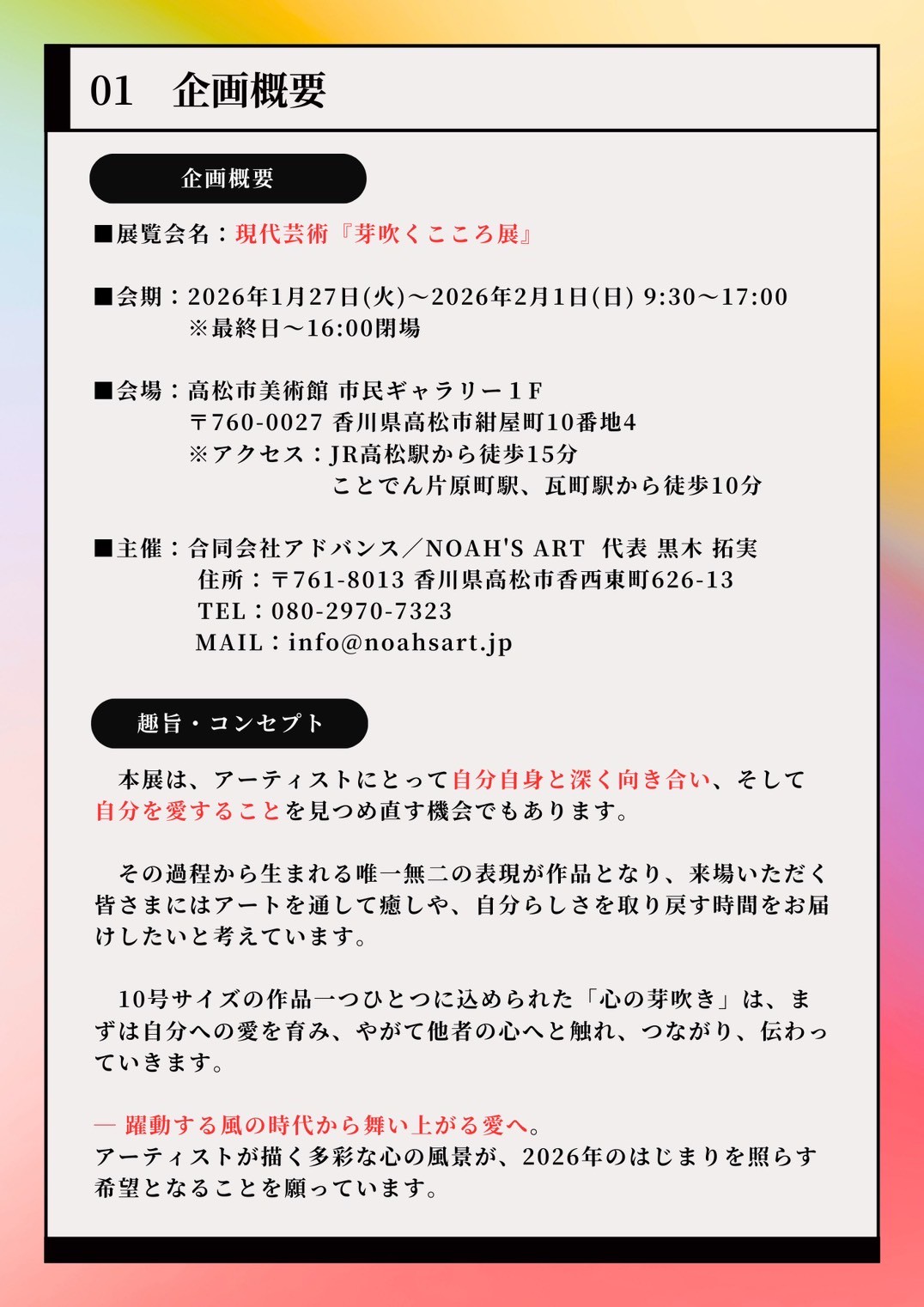 01　企画概要

企画概要

■展覧会名：現代芸術『芽吹くこころ展』

■会期：2026年1月27日(火)～2026年2月1日(日) 9:30～17:00
※最終日～16:00閉場

■会場：高松市美術館 市民ギャラリー１F
〒760-0027 香川県高松市紺屋町10番地4
※アクセス：JR高松駅から徒歩15分
ことでん片原町駅、瓦町駅から徒歩10分

■主催：合同会社アドバンス／NOAH'S ART　代表 黒木 拓実
住所：〒761-8013 香川県高松市香西東町626-13
TEL：080-2970-7323
MAIL：info@noahsart.jp

趣旨・コンセプト

本展は、アーティストにとって自分自身と深く向き合い、そして自分を愛することを見つめ直す機会でもあります。

その過程から生まれる唯一無二の表現が作品となり、来場いただく皆さまにはアートを通して癒しや、自分らしさを取り戻す時間をお届けしたいと考えています。

10号サイズの作品一つひとつに込められた「心の芽吹き」は、まずは自分への愛を育み、やがて他者の心へと触れ、つながり、伝わっていきます。

― 躍動する風の時代から舞い上がる愛へ。
アーティストが描く多彩な心の風景が、2026年のはじまりを照らす希望となることを願っています。